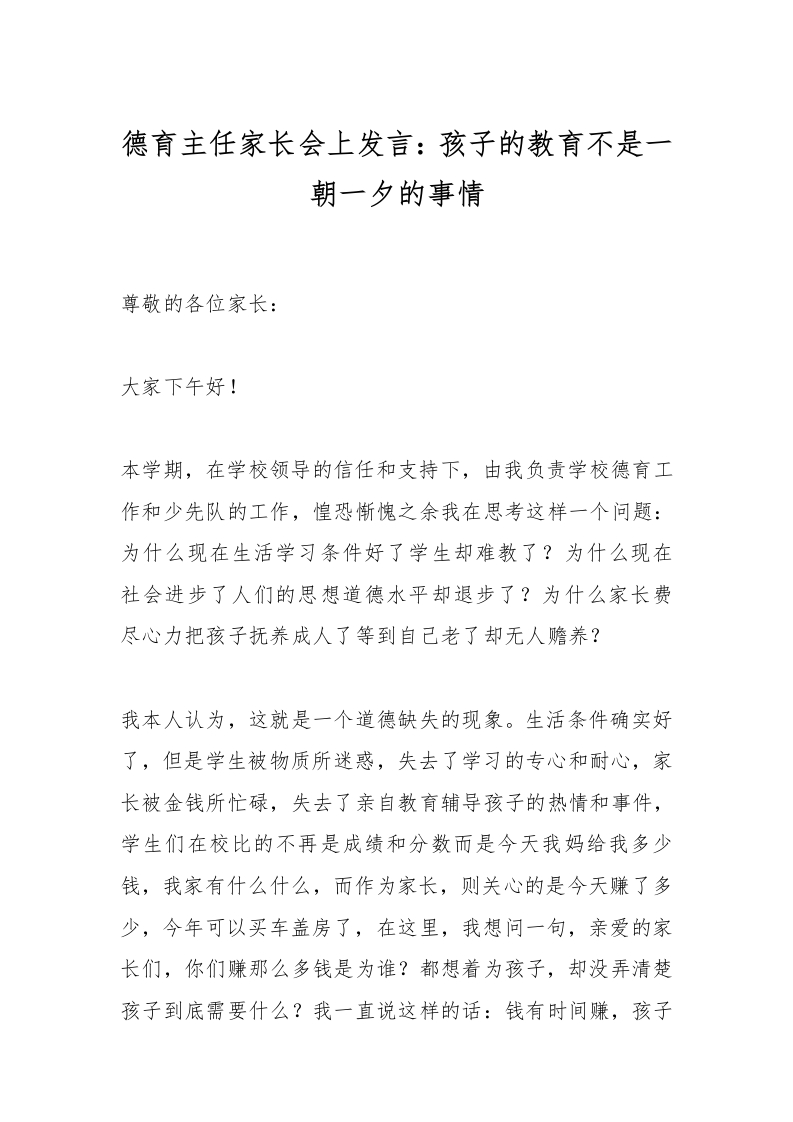 德育主任家长会上发言：孩子的教育不是一朝一夕的事情

尊敬的各位家长：

大家下午好！

本学期，在学校领导的信任和支持下，由我负责学校德育工作和少先队的工作，惶恐惭愧之余我在思考这样一个问题：为什么现在生活学习条件好了学生却难教了？为什么现在社会进步了人们的思想道德水平却退步了？为什么家长费尽心力把孩子抚养成人了等到自己老了却无人赡养？

我本人认为，这就是一个道德缺失的现象。生活条件确实好了，但是学生被物质所迷惑，失去了学习的专心和耐心，家长被金钱所忙碌，失去了亲自教育辅导孩子的热情和事件，学生们在校比的不再是成绩和分数而是今天我妈给我多少钱，我家有什么什么，而作为家长，则关心的是今天赚了多少，今年可以买车盖房了，在这里，我想问一句，亲爱的家长们，你们赚那么多钱是为谁？都想着为孩子，却没弄清楚孩子到底需要什么？我一直说这样的话：钱有时间赚，孩子